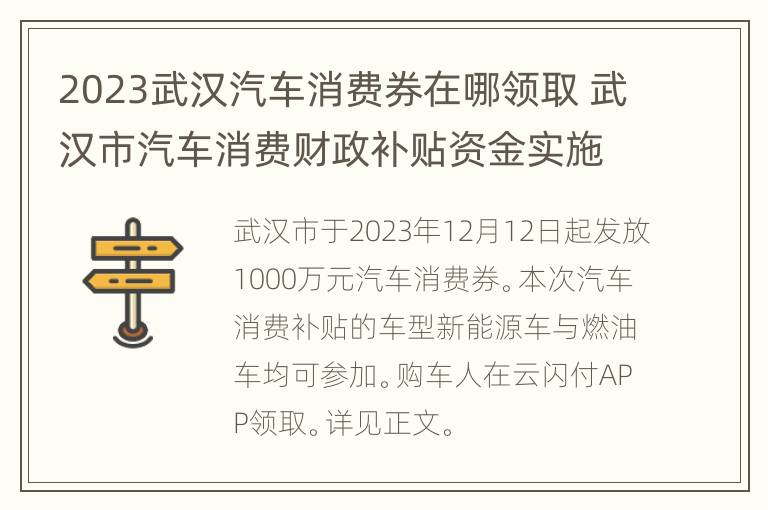 2023武汉汽车消费券在哪领取 武汉市汽车消费财政补贴资金实施

武汉市于2023年12月12日起发放1000万元汽车消费券。本次汽车消费补贴的车型新能源车与燃油车均可参加。购车人在云闪付APP领取。详见正文。